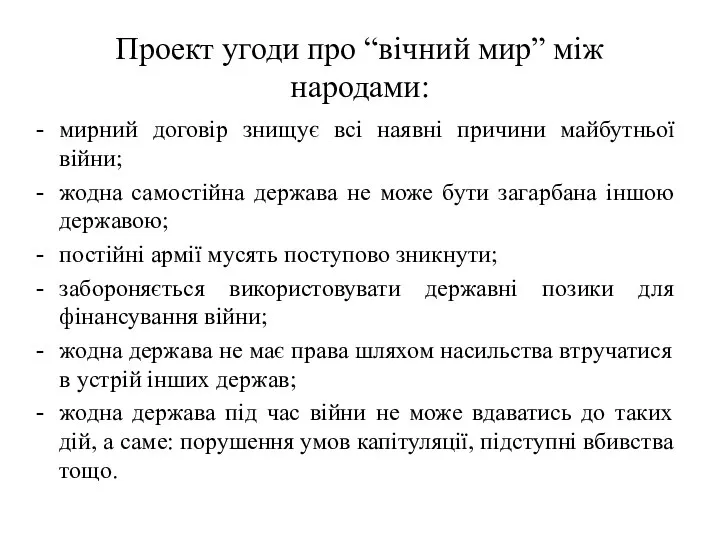 Проект угоди про “вічний мир” між народами:

- мирний договір знищує всі наявні причини майбутньої війни;
- жодна самостійна держава не може бути загарбана іншою державою;
- постійні армії мусять поступово зникнути;
- забороняється використовувати державні позики для фінансування війни;
- жодна держава не має права шляхом насильства втручатися в устрій інших держав;
- жодна держава під час війни не може вдаватись до таких дій, а саме: порушення умов капітуляції, підступні вбивства тощо.